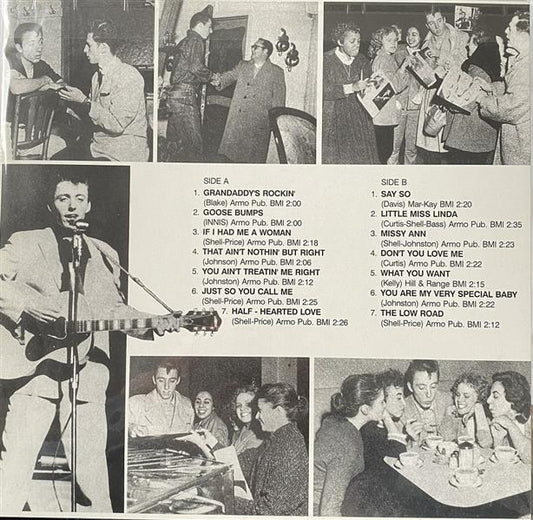 SIDE A

1. GRANDADDY'S ROCKIN'
(Blake) Armo Pub. BMI 2:00
2. GOOSE BUMPS
(INNIS) Armo Pub. BMI 2:00
3. IF I HAD ME A WOMAN
(Shell-Price) Armo Pub. BMI 2:18
4. THAT AIN'T NOTHIN' BUT RIGHT
(Johnson) Armo Pub. BMI 2:06
5. YOU AIN'T TREATIN' ME RIGHT
(Johnston) Armo Pub. BMI 2:12
6. JUST SO YOU CALL ME
(Shell-Price) Armo Pub. BMI 2:25
7. HALF - HEARTED LOVE
(Shell-Price) Armo Pub. BMI 2:26

SIDE B

1. SAY SO
(Davis) Mar-Kay BMI 2:20
2. LITTLE MISS LINDA
(Curtis-Shell-Bass) Armo Pub. BMI 2:35
3. MISSY ANN
(Shell-Johnston) Armo Pub. BMI 2:23
4. DON'T YOU LOVE ME
(Curtis) Armo Pub. BMI 2:22
5. WHAT YOU WANT
(Kelly) Hill & Range BMI 2:15
6. YOU ARE MY VERY SPECIAL BABY
(Johnston) Armo Pub. BMI 2:22
7. THE LOW ROAD
(Shell-Price) Armo Pub. BMI 2:12